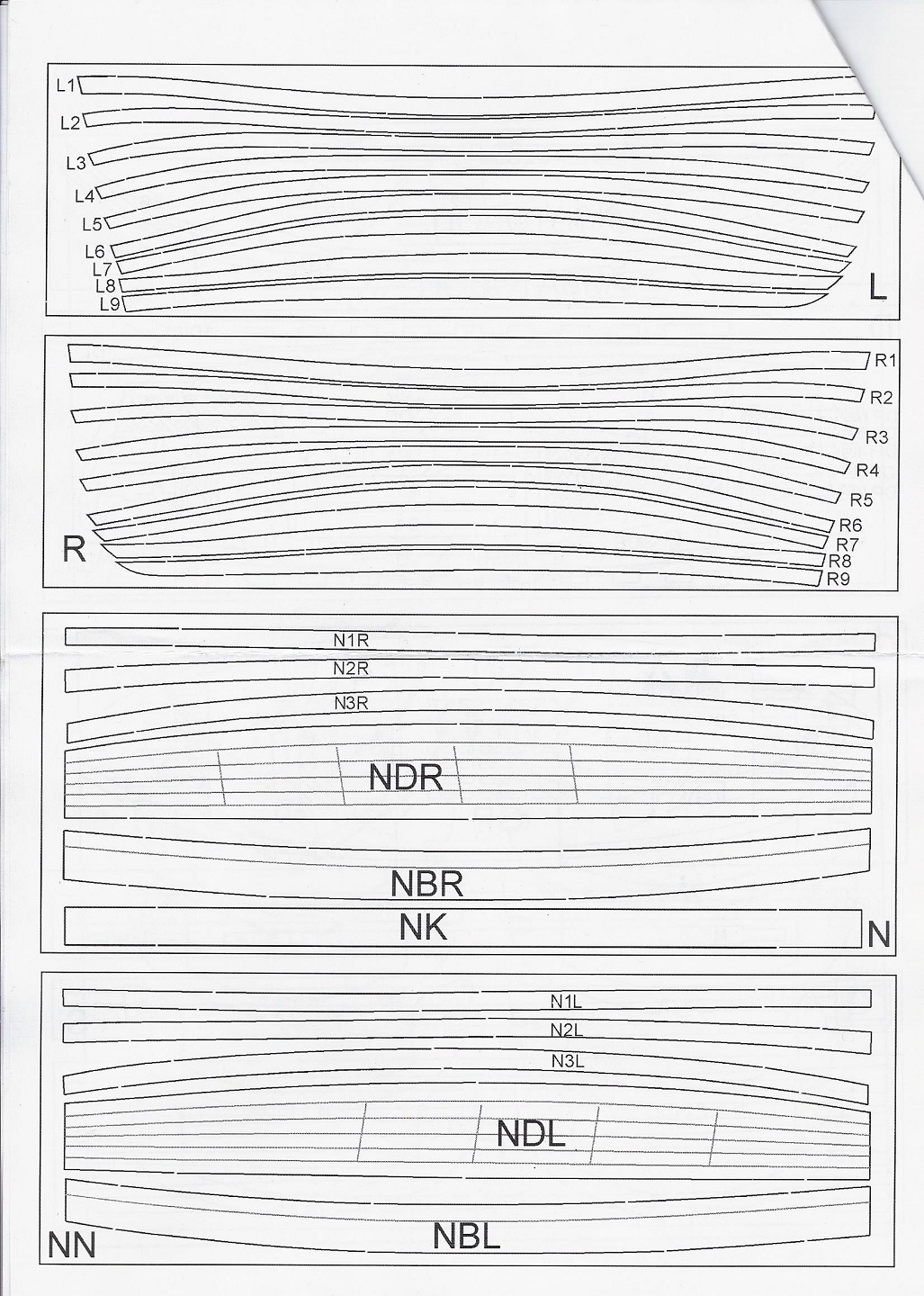 L1
L2
L3
L4
L5
L6
L7
L8
L9
L

R1
R2
R3
R4
R5
R6
R7
R8
R9
R

N1R
N2R
N3R
NDR
NBR
NK
N

N1L
N2L
N3L
NDL
NBL
NN